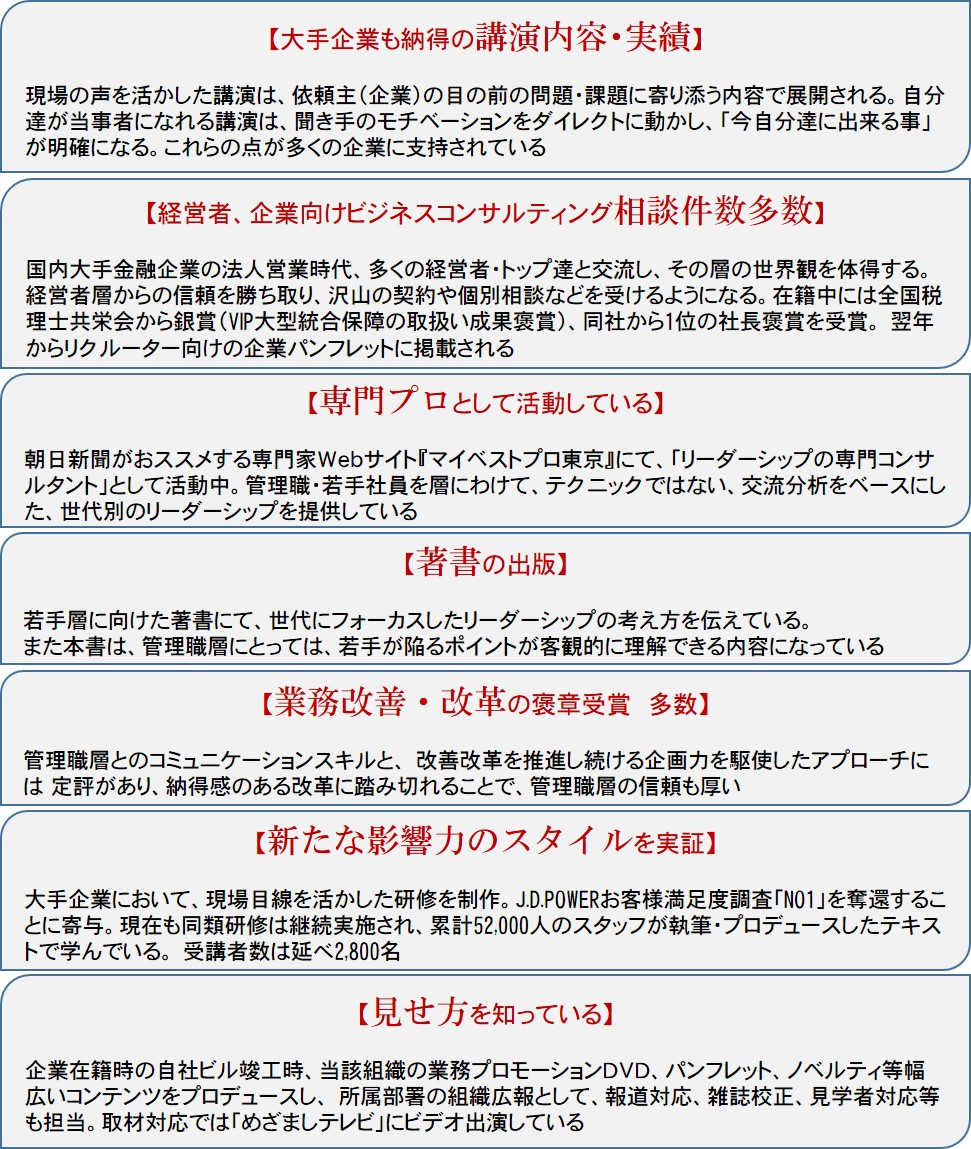 【大手企業も納得の講演内容・実績】

現場の声を活かした講演は、依頼主（企業）の目の前の問題・課題に寄り添う内容で展開される。自分達が当事者になれる講演は、聞き手のモチベーションをダイレクトに動かし、「今自分達に出来る事」が明確になる。これらの点が多くの企業に支持されている

【経営者、企業向けビジネスコンサルティング相談件数多数】

国内大手金融企業の法人営業時代、多くの経営者・トップ達と交流し、その層の世界観を体得する。経営者層からの信頼を勝ち取り、沢山の契約や個別相談などを受けるようになる。在籍中には全国税理士共栄会から銀賞（VIP大型統合保障の取扱い成果褒賞）、同社から1位の社長褒賞を受賞。 翌年からリクルーター向けの企業パンフレットに掲載される

【専門プロとして活動している】

朝日新聞がおススメする専門家Webサイト『マイベストプロ東京』にて、「リーダーシップの専門コンサルタント」として活動中。管理職・若手社員を層にわけて、テクニックではない、交流分析をベースにした、世代別のリーダーシップを提供している

【著書の出版】

若手層に向けた著書にて、世代にフォーカスしたリーダーシップの考え方を伝えている。
また本書は、管理職層にとっては、若手が陥るポイントが客観的に理解できる内容になっている

【業務改善・改革の褒章受賞　多数】

管理職層とのコミュニケーションスキルと、改善改革を推進し続ける企画力を駆使したアプローチには 定評があり、納得感のある改革に踏み切れることで、管理職層の信頼も厚い

【新たな影響力のスタイルを実証】

大手企業において、現場目線を活かした研修を制作。J.D.POWERお客様満足度調査「NO1」を奪還することに寄与。現在も同類研修は継続実施され、累計52,000人のスタッフが執筆・プロデュースしたテキストで学んでいる。 受講者数は延べ2,800名

【見せ方を知っている】

企業在籍時の自社ビル竣工時、当該組織の業務プロモーションDVD、パンフレット、ノベルティ等幅広いコンテンツをプロデュースし、所属部署の組織広報として、報道対応、雑誌校正、見学者対応等も担当。取材対応では「めざましテレビ」にビデオ出演している